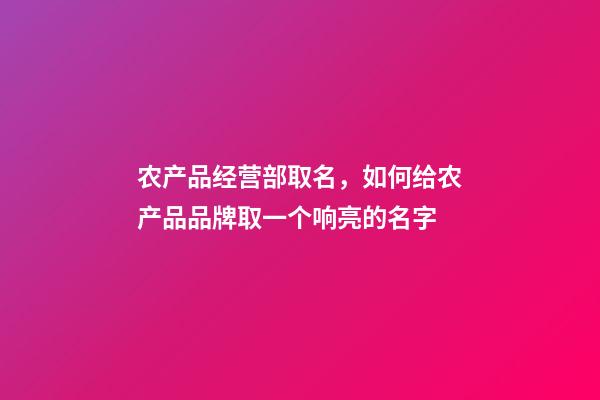 农产品经营部取名，如何给农产品品牌取一个响亮的名字